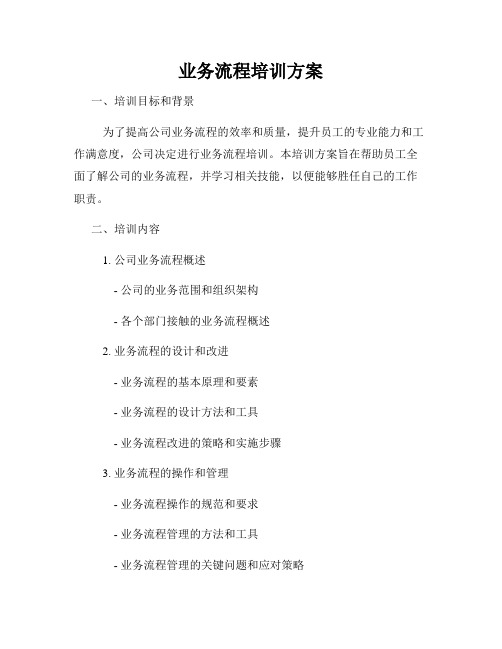 业务流程培训方案

一、培训目标和背景

为了提高公司业务流程的效率和质量，提升员工的专业能力和工作满意度，公司决定进行业务流程培训。本培训方案旨在帮助员工全面了解公司的业务流程，并学习相关技能，以便能够胜任自己的工作职责。

二、培训内容

1. 公司业务流程概述

- 公司的业务范围和组织架构

- 各个部门接触的业务流程概述

2. 业务流程的设计和改进

- 业务流程的基本原理和要素

- 业务流程的设计方法和工具

- 业务流程改进的策略和实施步骤

3. 业务流程的操作和管理

- 业务流程操作的规范和要求

- 业务流程管理的方法和工具

- 业务流程管理的关键问题和应对策略